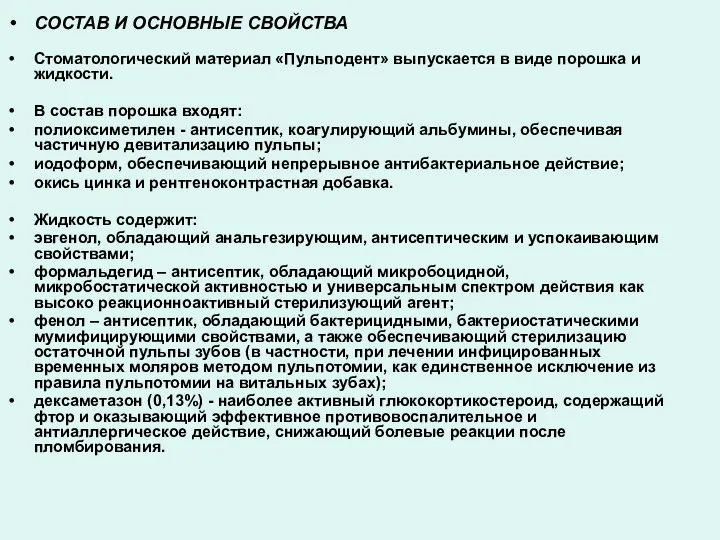 • СОСТАВ И ОСНОВНЫЕ СВОЙСТВА

• Стоматологический материал «Пульподент» выпускается в виде порошка и жидкости.

• В состав порошка входят:
• полиоксиметилен - антисептик, коагулирующий альбумины, обеспечивая частичную девитализацию пульпы;
• иодоформ, обеспечивающий непрерывное антибактериальное действие;
• окись цинка и рентгеноконтрастная добавка.

• Жидкость содержит:
• эвгенол, обладающий анальгезирующим, антисептическим и успокаивающим свойствами;
• формальдегид – антисептик, обладающий микробоцидной, микробостатической активностью и универсальным спектром действия как высоко реакционноактивный стерилизующий агент;
• фенол – антисептик, обладающий бактерицидными, бактериостатическими мумифицирующими свойствами, а также обеспечивающий стерилизацию остаточной пульпы зубов (в частности, при лечении инфицированных временных моляров методом пульпотомии, как единственное исключение из правила пульпотомии на витальных зубах);
• дексаметазон (0,13%) - наиболее активный глюкокортикостероид, содержащий фтор и оказывающий эффективное противовоспалительное и антиаллергическое действие, снижающий болевые реакции после пломбирования.